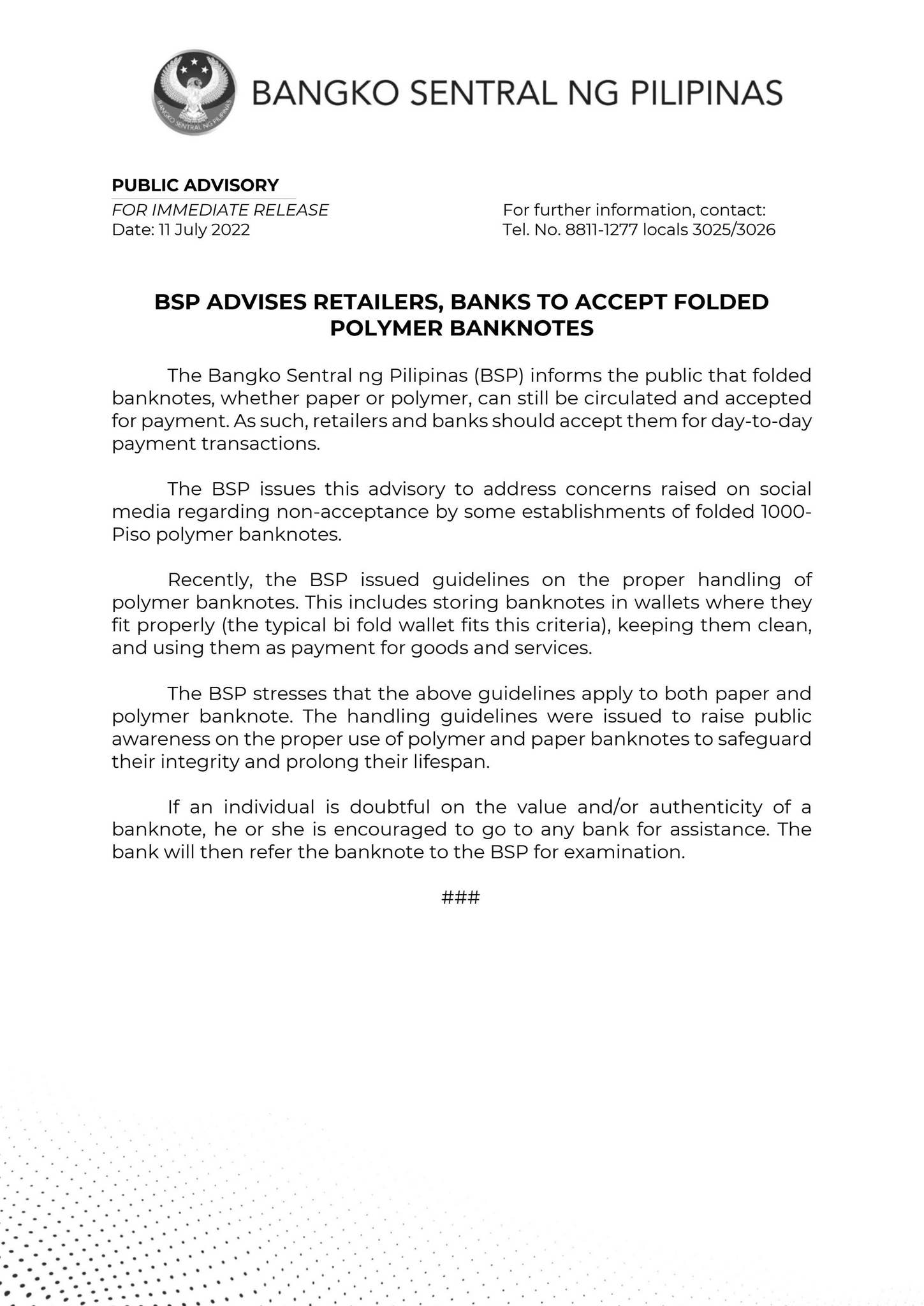 BANGKO SENTRAL NG PILIPINAS

BANGKO SENTRAL NG PILIPINAS

PUBLIC ADVISORY
FOR IMMEDIATE RELEASE
Date: 11 July 2022

For further information, contact:
Tel. No. 8811-1277 locals 3025/3026

BSP ADVISES RETAILERS, BANKS TO ACCEPT FOLDED POLYMER BANKNOTES

The Bangko Sentral ng Pilipinas (BSP) informs the public that folded banknotes, whether paper or polymer, can still be circulated and accepted for payment. As such, retailers and banks should accept them for day-to-day payment transactions.

The BSP issues this advisory to address concerns raised on social media regarding non-acceptance by some establishments of folded 1000-Piso polymer banknotes.

Recently, the BSP issued guidelines on the proper handling of polymer banknotes. This includes storing banknotes in wallets where they fit properly (the typical bi fold wallet fits this criteria), keeping them clean, and using them as payment for goods and services.

The BSP stresses that the above guidelines apply to both paper and polymer banknote. The handling guidelines were issued to raise public awareness on the proper use of polymer and paper banknotes to safeguard their integrity and prolong their lifespan.

If an individual is doubtful on the value and/or authenticity of a banknote, he or she is encouraged to go to any bank for assistance. The bank will then refer the banknote to the BSP for examination.

###